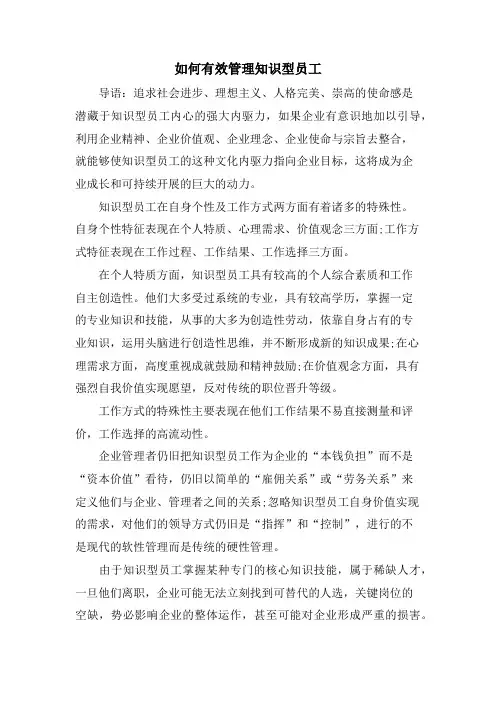 如何有效管理知识型员工

导语：追求社会进步、理想主义、人格完美、崇高的使命感是潜藏于知识型员工内心的强大内驱力，如果企业有意识地加以引导，利用企业精神、企业价值观、企业理念、企业使命与宗旨去整合，就能够使知识型员工的这种文化内驱力指向企业目标，这将成为企业成长和可持续开展的巨大的动力。

知识型员工在自身个性及工作方式两方面有着诸多的特殊性。自身个性特征表现在个人特质、心理需求、价值观念三方面;工作方式特征表现在工作过程、工作结果、工作选择三方面。

在个人特质方面，知识型员工具有较高的个人综合素质和工作自主创造性。他们大多受过系统的专业，具有较高学历，掌握一定的专业知识和技能，从事的大多为创造性劳动，依靠自身占有的专业知识，运用头脑进行创造性思维，并不断形成新的知识成果;在心理需求方面，高度重视成就鼓励和精神鼓励;在价值观念方面，具有强烈自我价值实现愿望，反对传统的职位晋升等级。

工作方式的特殊性主要表现在他们工作结果不易直接测量和评价，工作选择的高流动性。

企业管理者仍旧把知识型员工作为企业的“本钱负担”而不是“资本价值”看待，仍旧以简单的“雇佣关系”或“劳务关系”来定义他们与企业、管理者之间的关系;忽略知识型员工自身价值实现的需求，对他们的领导方式仍旧是“指挥”和“控制”，进行的不是现代的软性管理而是传统的硬性管理。

由于知识型员工掌握某种专门的核心知识技能，属于稀缺人才，一旦他们离职，企业可能无法立刻找到可替代的人选，关键岗位的空缺，势必影响企业的整体运作，甚至可能对企业形成严重的损害。